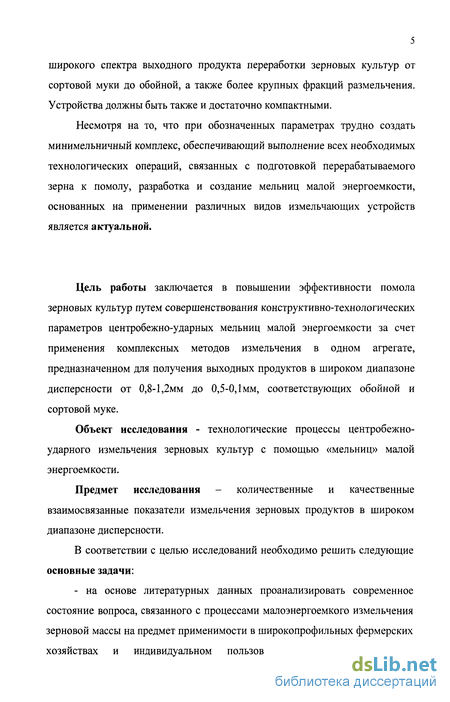 5

широкого спектра выходного продукта переработки зерновых культур от сортовой муки до обойной, а также более крупных фракций размельчения. Устройства должны быть также и достаточно компактными.

Несмотря на то, что при обозначенных параметрах трудно создать минимельничный комплекс, обеспечивающий выполнение всех необходимых технологических операций, связанных с подготовкой перерабатываемого зерна к помолу, разработка и создание мельниц малой энергоемкости, основанных на применении различных видов измельчающих устройств является актуальной.

Цель работы заключается в повышении эффективности помола зерновых культур путем совершенствования конструктивно-технологических параметров центробежно-ударных мельниц малой энергоемкости за счет применения комплексных методов измельчения в одном агрегате, предназначенном для получения выходных продуктов в широком диапазоне дисперсности от 0,8-1,2мм до 0,5-0,1мм, соответствующих обойной и сортовой муке.

Объект исследования - технологические процессы центробежно-ударного измельчения зерновых культур с помощью «мельниц» малой энергоемкости.

Предмет исследования – количественные и качественные взаимосвязанные показатели измельчения зерновых продуктов в широком диапазоне дисперсности.

В соответствии с целью исследований необходимо решить следующие основные задачи:

- на основе литературных данных проанализировать современное состояние вопроса, связанного с процессами малоэнергоемкого измельчения зерновой массы на предмет применимости в широкопрофильных фермерских хозяйствах и индивидуальном пользов

dsLib.net
библиотека диссертаций